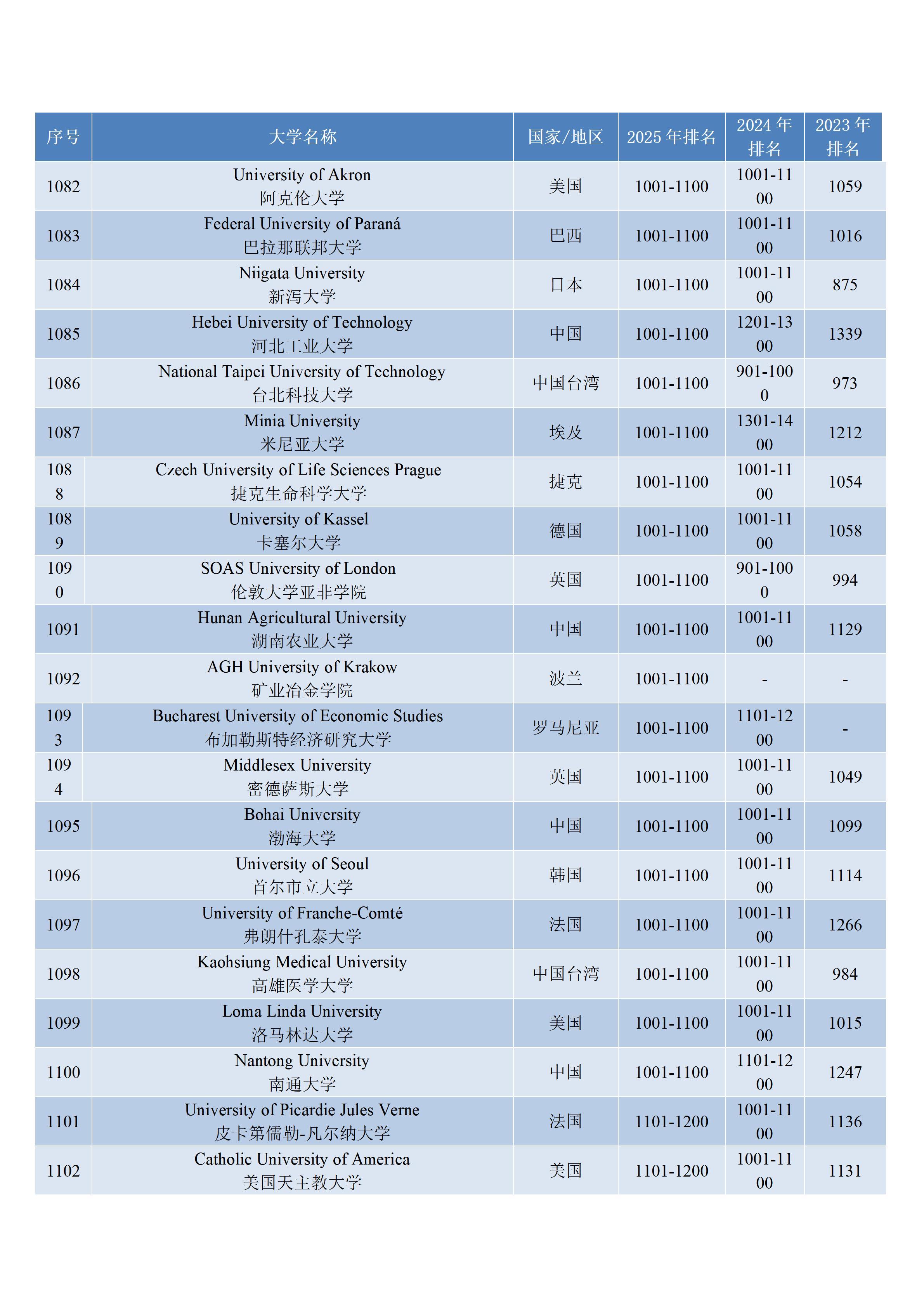 | 序号 | 大学名称 | 国家/地区 | 2025 年排名 | 2024 年排名 | 2023 年排名 |
|---|---|---|---|---|---|
| 1082 | University of Akron 阿克伦大学 | 美国 | 1001-1100 | 1001-1100 | 1059 |
| 1083 | Federal University of Paraná 巴拉那联邦大学 | 巴西 | 1001-1100 | 1001-1100 | 1016 |
| 1084 | Niigata University 新泻大学 | 日本 | 1001-1100 | 1001-1100 | 875 |
| 1085 | Hebei University of Technology 河北工业大学 | 中国 | 1001-1100 | 1201-1300 | 1339 |
| 1086 | National Taipei University of Technology 台北科技大学 | 中国台湾 | 1001-1100 | 901-1000 | 973 |
| 1087 | Minia University 米尼亚大学 | 埃及 | 1001-1100 | 1301-1400 | 1212 |
| 1088 | Czech University of Life Sciences Prague 捷克生命科学大学 | 捷克 | 1001-1100 | 1001-1100 | 1054 |
| 1089 | University of Kassel 卡塞尔大学 | 德国 | 1001-1100 | 1001-1100 | 1058 |
| 1090 | SOAS University of London 伦敦大学亚非学院 | 英国 | 1001-1100 | 901-1000 | 994 |
| 1091 | Hunan Agricultural University 湖南农业大学 | 中国 | 1001-1100 | 1001-1100 | 1129 |
| 1092 | AGH University of Krakow 矿业冶金学院 | 波兰 | 1001-1100 | - | - |
| 1093 | Bucharest University of Economic Studies 布加勒斯特经济研究大学 | 罗马尼亚 | 1001-1100 | 1101-1200 | - |
| 1094 | Middlesex University 密德萨斯大学 | 英国 | 1001-1100 | 1001-1100 | 1049 |
| 1095 | Bohai University 渤海大学 | 中国 | 1001-1100 | 1001-1100 | 1099 |
| 1096 | University of Seoul 首尔市立大学 | 韩国 | 1001-1100 | 1001-1100 | 1114 |
| 1097 | University of Franche-Comté 弗朗什孔泰大学 | 法国 | 1001-1100 | 1001-1100 | 1266 |
| 1098 | Kaohsiung Medical University 高雄医学大学 | 中国台湾 | 1001-1100 | 1001-1100 | 984 |
| 1099 | Loma Linda University 洛马林达大学 | 美国 | 1001-1100 | 1001-1100 | 1015 |
| 1100 | Nantong University 南通大学 | 中国 | 1001-1100 | 1101-1200 | 1247 |
| 1101 | University of Picardie Jules Verne 皮卡第儒勒-凡尔纳大学 | 法国 | 1101-1200 | 1001-1100 | 1136 |
| 1102 | Catholic University of America 美国天主教大学 | 美国 | 1101-1200 | 1001-1100 | 1131 |